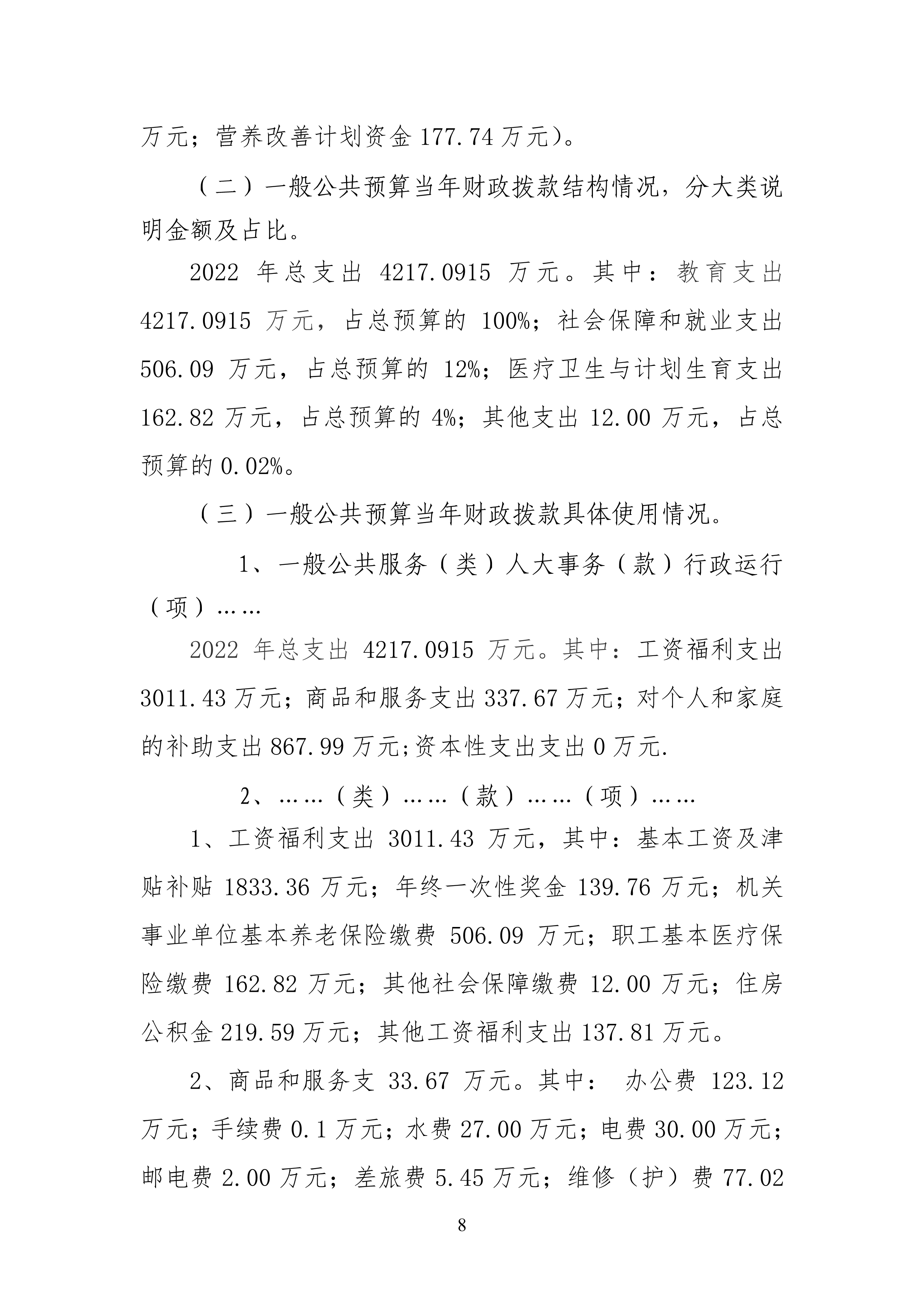 万元；营养改善计划资金 177.74 万元）。

（二）一般公共预算当年财政拨款结构情况，分大类说明金额及占比。

2022 年总支出 4217.0915 万元。其中：教育支出 4217.0915 万元，占总预算的 100%；社会保障和就业支出 506.09 万元，占总预算的 12%；医疗卫生与计划生育支出 162.82 万元，占总预算的 4%；其他支出 12.00 万元，占总预算的 0.02%。

（三）一般公共预算当年财政拨款具体使用情况。

1、一般公共服务（类）人大事务（款）行政运行（项）……

2022 年总支出 4217.0915 万元。其中：工资福利支出 3011.43 万元；商品和服务支出 337.67 万元；对个人和家庭的补助支出 867.99 万元;资本性支出支出 0 万元.

2、……（类）……（款）……（项）……

1、工资福利支出 3011.43 万元，其中：基本工资及津贴补贴 1833.36 万元；年终一次性奖金 139.76 万元；机关事业单位基本养老保险缴费 506.09 万元；职工基本医疗保险缴费 162.82 万元；其他社会保障缴费 12.00 万元；住房公积金 219.59 万元；其他工资福利支出 137.81 万元。

2、商品和服务支 33.67 万元。其中： 办公费 123.12 万元；手续费 0.1 万元；水费 27.00 万元；电费 30.00 万元；邮电费 2.00 万元；差旅费 5.45 万元；维修（护）费 77.02

8